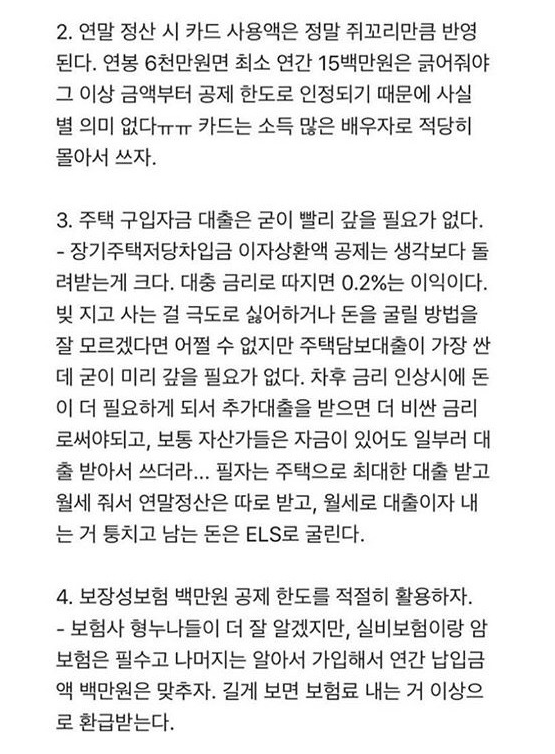 2. 연말 정산 시 카드 사용액은 정말 쥐꼬리만큼 반영된다. 연봉 6천만원면 최소 연간 15백만원은 긁어줘야 그 이상 금액부터 공제 한도로 인정되기 때문에 사실 별 의미 없다ㅠㅠ 카드는 소득 많은 배우자로 적당히 몰아서 쓰자.

3. 주택 구입자금 대출은 굳이 빨리 갚을 필요가 없다.
- 장기주택저당차입금 이자상환액 공제는 생각보다 돌려받는게 크다. 대충 금리로 따지면 0.2%는 이익이다. 빚 지고 사는 걸 극도로 싫어하거나 돈을 굴릴 방법을 잘 모르겠다면 어쩔 수 없지만 주택담보대출이 가장 싼데 굳이 미리 갚을 필요가 없다. 차후 금리 인상시에 돈이 더 필요하게 되서 추가대출을 받으면 더 비싼 금리로써야되고, 보통 자산가들은 자금이 있어도 일부러 대출 받아서 쓰더라... 필자는 주택으로 최대한 대출 받고 월세 줘서 연말정산은 따로 받고, 월세로 대출이자 내는 거 퉁치고 남는 돈은 ELS로 굴린다.

4. 보장성보험 백만원 공제 한도를 적절히 활용하자.
- 보험사 형누나들이 더 잘 알겠지만, 실비보험이랑 암보험은 필수고 나머지는 알아서 가입해서 연간 납입금액 백만원은 맞추자. 길게 보면 보험료 내는 거 이상으로 환급받는다.